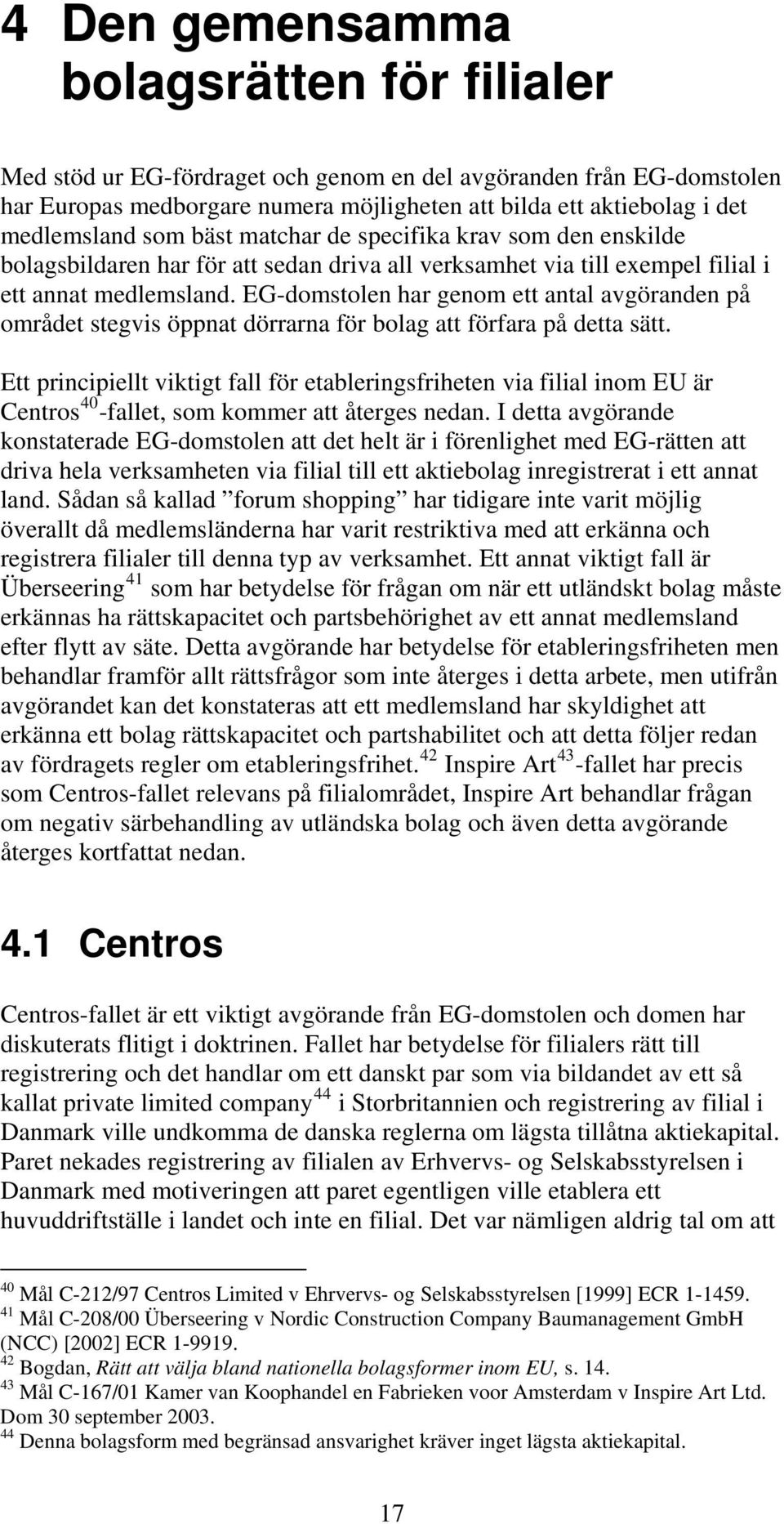 4 Den gemensamma bolagsrätten för filialer

Med stöd ur EG-fördraget och genom en del avgöranden från EG-domstolen har Europas medborgare numera möjligheten att bilda ett aktiebolag i det medlemsland som bäst matchar de specifika krav som den enskilde bolagsbildaren har för att sedan driva all verksamhet via till exempel filial i ett annat medlemsland. EG-domstolen har genom ett antal avgöranden på området stegvis öppnat dörrarna för bolag att förfara på detta sätt.

Ett principiellt viktigt fall för etableringsfriheten via filial inom EU är Centros$^{40}$-fallet, som kommer att återges nedan. I detta avgörande konstaterade EG-domstolen att det helt är i förenlighet med EG-rätten att driva hela verksamheten via filial till ett aktiebolag inregistrerat i ett annat land. Sådan så kallad ”forum shopping” har tidigare inte varit möjlig överallt då medlemsländerna har varit restriktiva med att erkänna och registrera filialer till denna typ av verksamhet. Ett annat viktigt fall är Überseering$^{41}$ som har betydelse för frågan om när ett utländskt bolag måste erkännas ha rättskapacitet och partsbehörighet av ett annat medlemsland efter flytt av säte. Detta avgörande har betydelse för etableringsfriheten men behandlar framför allt rättsfrågor som inte återges i detta arbete, men utifrån avgörandet kan det konstateras att ett medlemsland har skyldighet att erkänna ett bolag rättskapacitet och partshabilitet och att detta följer redan av fördragets regler om etableringsfrihet.$^{42}$ Inspire Art$^{43}$-fallet har precis som Centros-fallet relevans på filialområdet, Inspire Art behandlar frågan om negativ särbehandling av utländska bolag och även detta avgörande återges kortfattat nedan.

4.1 Centros

Centros-fallet är ett viktigt avgörande från EG-domstolen och domen har diskuterats flitigt i doktrinen. Fallet har betydelse för filialers rätt till registrering och det handlar om ett danskt par som via bildandet av ett så kallat private limited company$^{44}$ i Storbritannien och registrering av filial i Danmark ville undkomma de danska reglerna om lägsta tillåtna aktiekapital. Paret nekades registrering av filialen av Erhvervs- og Selskabsstyrelsen i Danmark med motiveringen att paret egentligen ville etablera ett huvuddriftställe i landet och inte en filial. Det var nämligen aldrig tal om att

$^{40}$ Mål C-212/97 Centros Limited v Ehrvervs- og Selskabsstyrelsen [1999] ECR 1-1459.
$^{41}$ Mål C-208/00 Überseering v Nordic Construction Company Baumanagement GmbH (NCC) [2002] ECR 1-9919.
$^{42}$ Bogdan, Rätt att välja bland nationella bolagsformer inom EU, s. 14.
$^{43}$ Mål C-167/01 Kamer van Koophandel en Fabrieken voor Amsterdam v Inspire Art Ltd. Dom 30 september 2003.
$^{44}$ Denna bolagsform med begränsad ansvarighet kräver inget lägsta aktiekapital.

17